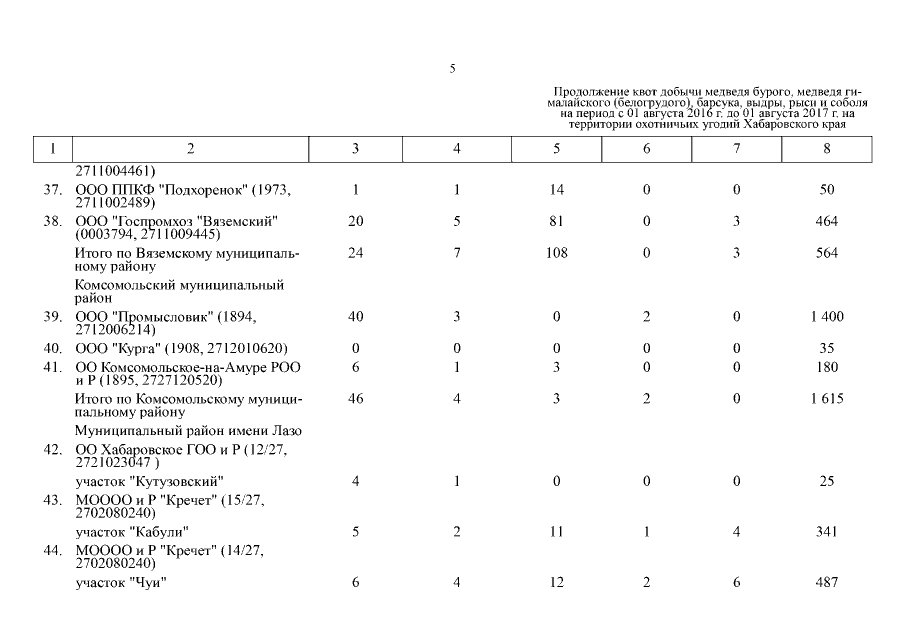 5

Продолжение квот добычи медведя бурого, медведя гималайского (белогрудого), барсука, выдры, рыси и соболя на период с 01 августа 2016 г. до 01 августа 2017 г. на территории охотничьих угодий Хабаровского края

| 1 | 2 | 3 | 4 | 5 | 6 | 7 | 8 |
|---|---|---|---|---|---|---|---|
| | 2711004461) | | | | | | |
| 37. | ООО ППКФ "Подхоренок" (1973, 2711002489) | 1 | 1 | 14 | 0 | 0 | 50 |
| 38. | ООО "Госпромхоз "Вяземский" (0003794, 2711009445) | 20 | 5 | 81 | 0 | 3 | 464 |
| | Итого по Вяземскому муниципальному району | 24 | 7 | 108 | 0 | 3 | 564 |
| | Комсомольский муниципальный район | | | | | | |
| 39. | ООО "Промысловик" (1894, 2712006214) | 40 | 3 | 0 | 2 | 0 | 1 400 |
| 40. | ООО "Курга" (1908, 2712010620) | 0 | 0 | 0 | 0 | 0 | 35 |
| 41. | ОО Комсомольское-на-Амуре РОО и Р (1895, 2727120520) | 6 | 1 | 3 | 0 | 0 | 180 |
| | Итого по Комсомольскому муниципальному району | 46 | 4 | 3 | 2 | 0 | 1 615 |
| | Муниципальный район имени Лазо | | | | | | |
| 42. | ОО Хабаровское ГОО и Р (12/27, 2721023047 ) | | | | | | |
| | участок "Кутузовский" | 4 | 1 | 0 | 0 | 0 | 25 |
| 43. | МОООО и Р "Кречет" (15/27, 2702080240) | | | | | | |
| | участок "Кабули" | 5 | 2 | 11 | 1 | 4 | 341 |
| 44. | МОООО и Р "Кречет" (14/27, 2702080240) | | | | | | |
| | участок "Чуи" | 6 | 4 | 12 | 2 | 6 | 487 |